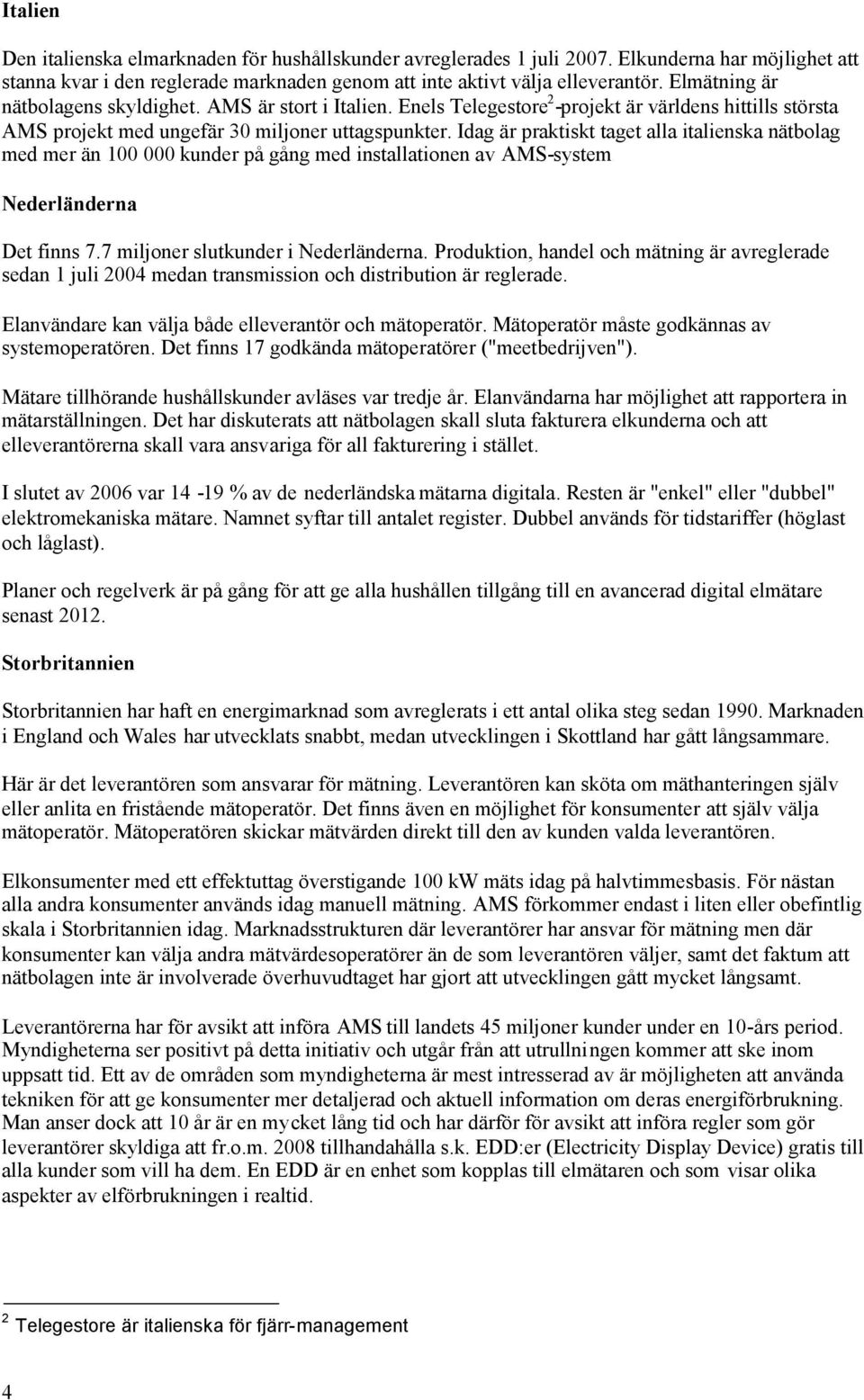 Italien

Den italienska elmarknaden för hushållskunder avreglerades 1 juli 2007. Elkunderna har möjlighet att stanna kvar i den reglerade marknaden genom att inte aktivt välja elleverantör. Elmätning är nätbolagens skyldighet. AMS är stort i Italien. Enels Telegestore$^2$-projekt är världens hittills största AMS projekt med ungefär 30 miljoner uttagspunkter. Idag är praktiskt taget alla italienska nätbolag med mer än 100 000 kunder på gång med installationen av AMS-system

Nederländerna

Det finns 7.7 miljoner slutkunder i Nederländerna. Produktion, handel och mätning är avreglerade sedan 1 juli 2004 medan transmission och distribution är reglerade.

Elanvändare kan välja både elleverantör och mätoperatör. Mätoperatör måste godkännas av systemoperatören. Det finns 17 godkända mätoperatörer ("meetbedrijven").

Mätare tillhörande hushållskunder avläses var tredje år. Elanvändarna har möjlighet att rapportera in mätarställningen. Det har diskuterats att nätbolagen skall sluta fakturera elkunderna och att elleverantörerna skall vara ansvariga för all fakturering i stället.

I slutet av 2006 var 14 -19 % av de nederländska mätarna digitala. Resten är "enkel" eller "dubbel" elektromekaniska mätare. Namnet syftar till antalet register. Dubbel används för tidstariffer (höglast och låglast).

Planer och regelverk är på gång för att ge alla hushållen tillgång till en avancerad digital elmätare senast 2012.

Storbritannien

Storbritannien har haft en energimarknad som avreglerats i ett antal olika steg sedan 1990. Marknaden i England och Wales har utvecklats snabbt, medan utvecklingen i Skottland har gått långsammare.

Här är det leverantören som ansvarar för mätning. Leverantören kan sköta om mäthanteringen själv eller anlita en fristående mätoperatör. Det finns även en möjlighet för konsumenter att själv välja mätoperatör. Mätoperatören skickar mätvärden direkt till den av kunden valda leverantören.

Elkonsumenter med ett effektuttag överstigande 100 kW mäts idag på halvtimmesbasis. För nästan alla andra konsumenter används idag manuell mätning. AMS förkommer endast i liten eller obefintlig skala i Storbritannien idag. Marknadsstrukturen där leverantörer har ansvar för mätning men där konsumenter kan välja andra mätvärdesoperatörer än de som leverantören väljer, samt det faktum att nätbolagen inte är involverade överhuvudtaget har gjort att utvecklingen gått mycket långsamt.

Leverantörerna har för avsikt att införa AMS till landets 45 miljoner kunder under en 10-års period. Myndigheterna ser positivt på detta initiativ och utgår från att utrullningen kommer att ske inom uppsatt tid. Ett av de områden som myndigheterna är mest intresserad av är möjligheten att använda tekniken för att ge konsumenter mer detaljerad och aktuell information om deras energiförbrukning. Man anser dock att 10 år är en mycket lång tid och har därför för avsikt att införa regler som gör leverantörer skyldiga att fr.o.m. 2008 tillhandahålla s.k. EDD:er (Electricity Display Device) gratis till alla kunder som vill ha dem. En EDD är en enhet som kopplas till elmätaren och som visar olika aspekter av elförbrukningen i realtid.

$^2$ Telegestore är italienska för fjärr-management

4